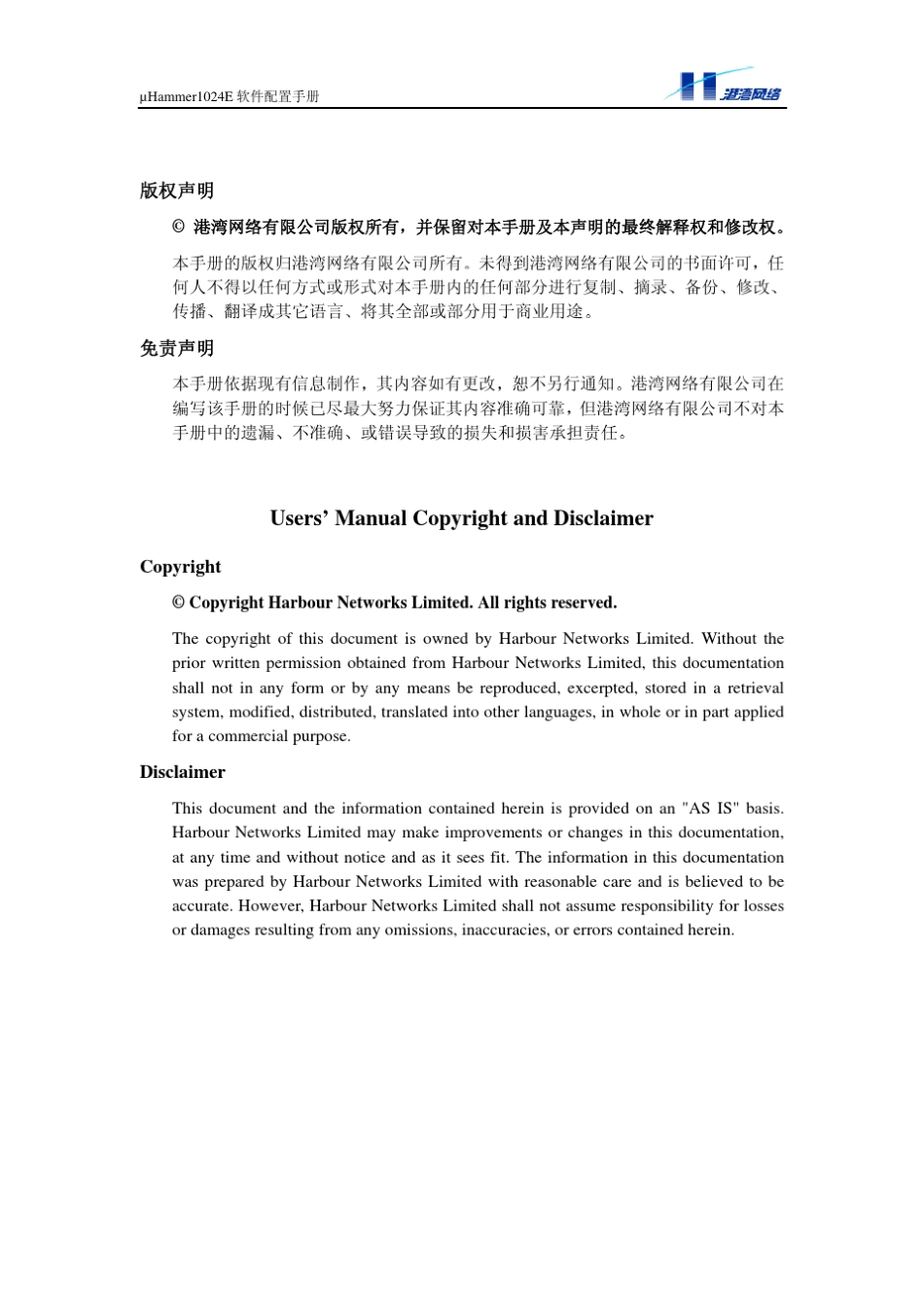 μHammer1024E 软件配置手册

港湾网络

版权声明

© 港湾网络有限公司版权所有，并保留对本手册及本声明的最终解释权和修改权。

本手册的版权归港湾网络有限公司所有。未得到港湾网络有限公司的书面许可，任何人不得以任何方式或形式对本手册内的任何部分进行复制、摘录、备份、修改、传播、翻译成其它语言、将其全部或部分用于商业用途。

免责声明

本手册依据现有信息制作，其内容如有更改，恕不另行通知。港湾网络有限公司在编写该手册的时候已尽最大努力保证其内容准确可靠，但港湾网络有限公司不对本手册中的遗漏、不准确、或错误导致的损失和损害承担责任。

Users' Manual Copyright and Disclaimer

Copyright

© Copyright Harbour Networks Limited. All rights reserved.

The copyright of this document is owned by Harbour Networks Limited. Without the prior written permission obtained from Harbour Networks Limited, this documentation shall not in any form or by any means be reproduced, excerpted, stored in a retrieval system, modified, distributed, translated into other languages, in whole or in part applied for a commercial purpose.

Disclaimer

This document and the information contained herein is provided on an "AS IS" basis. Harbour Networks Limited may make improvements or changes in this documentation, at any time and without notice and as it sees fit. The information in this documentation was prepared by Harbour Networks Limited with reasonable care and is believed to be accurate. However, Harbour Networks Limited shall not assume responsibility for losses or damages resulting from any omissions, inaccuracies, or errors contained herein.